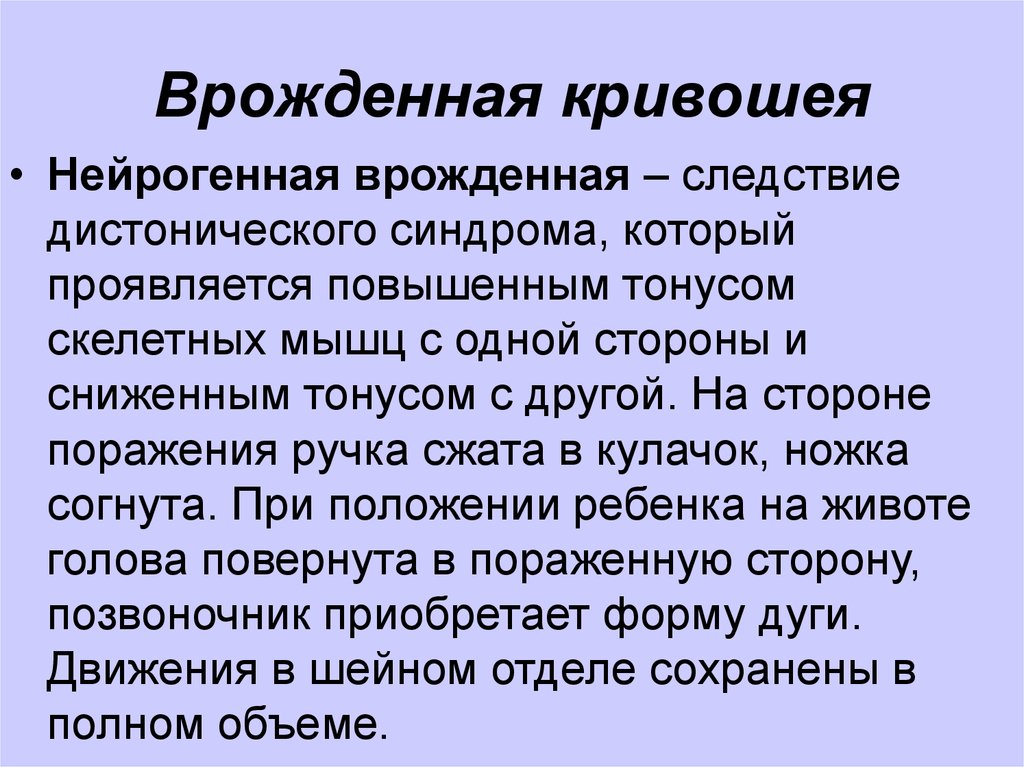 Врожденная кривошея

• Нейрогенная врожденная – следствие дистонического синдрома, который проявляется повышенным тонусом скелетных мышц с одной стороны и сниженным тонусом с другой. На стороне поражения ручка сжата в кулачок, ножка согнута. При положении ребенка на животе голова повернута в пораженную сторону, позвоночник приобретает форму дуги. Движения в шейном отделе сохранены в полном объеме.